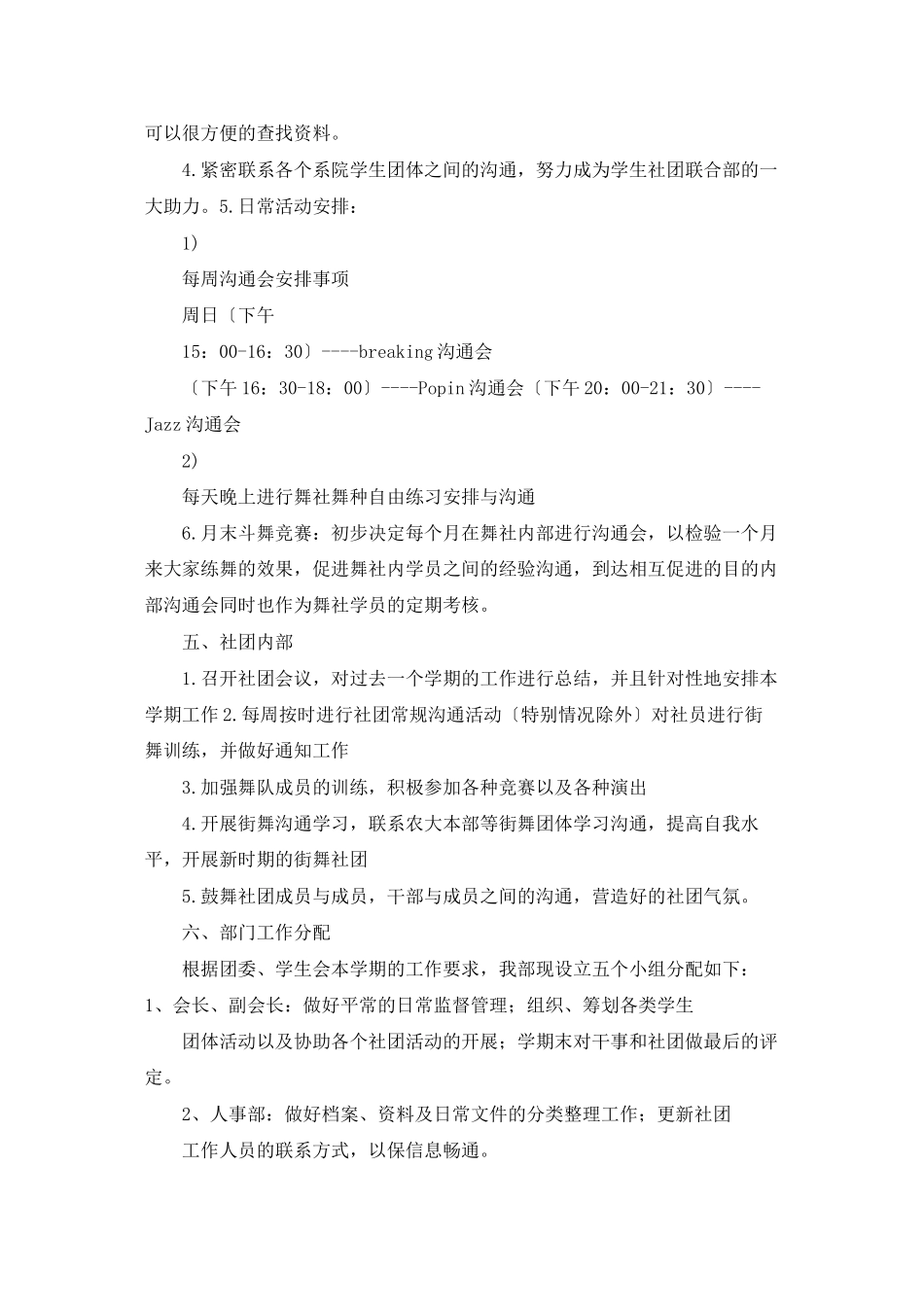 可以很方便的查找资料。

4.紧密联系各个系院学生团体之间的沟通，努力成为学生社团联合部的一大助力。5.日常活动安排：

1)

每周沟通会安排事项

周日〔下午

15：00-16：30〕----breaking沟通会

〔下午16：30-18：00〕----Popin沟通会〔下午20：00-21：30〕----Jazz沟通会

2)

每天晚上进行舞社舞种自由练习安排与沟通

6.月末斗舞竞赛：初步决定每个月在舞社内部进行沟通会，以检验一个月来大家练舞的效果，促进舞社内学员之间的经验沟通，到达相互促进的目的内部沟通会同时也作为舞社学员的定期考核。

五、社团内部

1.召开社团会议，对过去一个学期的工作进行总结，并且针对性地安排本学期工作2.每周按时进行社团常规沟通活动〔特别情况除外〕对社员进行街舞训练，并做好通知工作

3.加强舞队成员的训练，积极参加各种竞赛以及各种演出

4.开展街舞沟通学习，联系农大本部等街舞团体学习沟通，提高自我水平，开展新时期的街舞社团

5.鼓舞社团成员与成员，干部与成员之间的沟通，营造好的社团气氛。

六、部门工作分配

根据团委、学生会本学期的工作要求，我部现设立五个小组分配如下：

1、会长、副会长：做好平常的日常监督管理；组织、筹划各类学生

团体活动以及协助各个社团活动的开展；学期末对干事和社团做最后的评定。

2、人事部：做好档案、资料及日常文件的分类整理工作；更新社团

工作人员的联系方式，以保信息畅通。